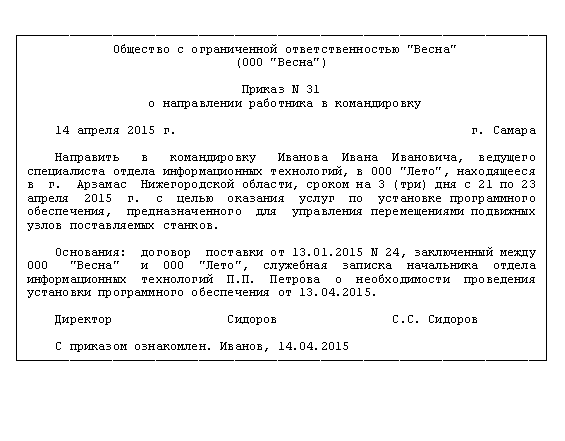 Общество с ограниченной ответственностью "Весна"
(ООО "Весна")

Приказ N 31
о направлении работника в командировку

14 апреля 2015 г. г. Самара

Направить в командировку Иванова Ивана Ивановича, ведущего специалиста отдела информационных технологий, в ООО "Лето", находящееся в г. Арзамас Нижегородской области, сроком на 3 (три) дня с 21 по 23 апреля 2015 г. с целью оказания услуг по установке программного обеспечения, предназначенного для управления перемещениями подвижных узлов поставляемых станков.

Основания: договор поставки от 13.01.2015 N 24, заключенный между ООО "Весна" и ООО "Лето", служебная записка начальника отдела информационных технологий П.П. Петрова о необходимости проведения установки программного обеспечения от 13.04.2015.

Директор Сидоров С.С. Сидоров

С приказом ознакомлен. Иванов, 14.04.2015